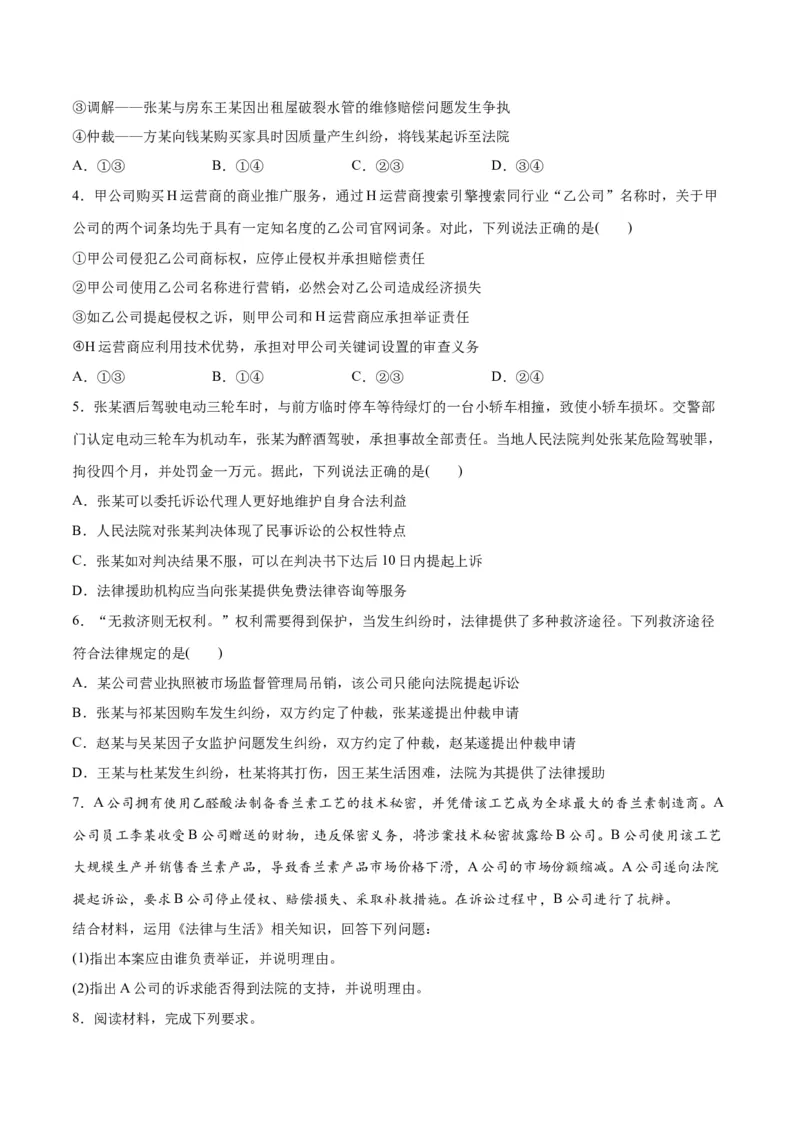 ③调解——张某与房东王某因出租屋破裂水管的维修赔偿问题发生争执
④仲裁——方某向钱某购买家具时因质量产生纠纷，将钱某起诉至法院
A．①③　　B．①④　　C．②③　　D．③④
4．甲公司购买H运营商的商业推广服务，通过H运营商搜索引擎搜索同行业“乙公司”名称时，关于甲公司的两个词条均先于具有一定知名度的乙公司官网词条。对此，下列说法正确的是(　　)
①甲公司侵犯乙公司商标权，应停止侵权并承担赔偿责任
②甲公司使用乙公司名称进行营销，必然会对乙公司造成经济损失
③如乙公司提起侵权之诉，则甲公司和H运营商应承担举证责任
④H运营商应利用技术优势，承担对甲公司关键词设置的审查义务
A．①③　　B．①④　　C．②③　　D．②④
5．张某酒后驾驶电动三轮车时，与前方临时停车等待绿灯的一台小轿车相撞，致使小轿车损坏。交警部门认定电动三轮车为机动车，张某为醉酒驾驶，承担事故全部责任。当地人民法院判处张某危险驾驶罪，拘役四个月，并处罚金一万元。据此，下列说法正确的是(　　)
A．张某可以委托诉讼代理人更好地维护自身合法利益
B．人民法院对张某判决体现了民事诉讼的公权性特点
C．张某如对判决结果不服，可以在判决书下达后10日内提起上诉
D．法律援助机构应当向张某提供免费法律咨询等服务
6．“无救济则无权利。”权利需要得到保护，当发生纠纷时，法律提供了多种救济途径。下列救济途径符合法律规定的是(　　)
A．某公司营业执照被市场监督管理局吊销，该公司只能向法院提起诉讼
B．张某与祁某因购车发生纠纷，双方约定了仲裁，张某遂提出仲裁申请
C．赵某与吴某因子女监护问题发生纠纷，双方约定了仲裁，赵某遂提出仲裁申请
D．王某与杜某发生纠纷，杜某将其打伤，因王某生活困难，法院为其提供了法律援助
7．A公司拥有使用乙醛酸法制备香兰素工艺的技术秘密，并凭借该工艺成为全球最大的香兰素制造商。A公司员工李某收受B公司赠送的财物，违反保密义务，将涉案技术秘密披露给B公司。B公司使用该工艺大规模生产并销售香兰素产品，导致香兰素产品市场价格下滑，A公司的市场份额缩减。A公司遂向法院提起诉讼，要求B公司停止侵权、赔偿损失、采取补救措施。在诉讼过程中，B公司进行了抗辩。
结合材料，运用《法律与生活》相关知识，回答下列问题：
(1)指出本案应由谁负责举证，并说明理由。
(2)指出A公司的诉求能否得到法院的支持，并说明理由。
8．阅读材料，完成下列要求。